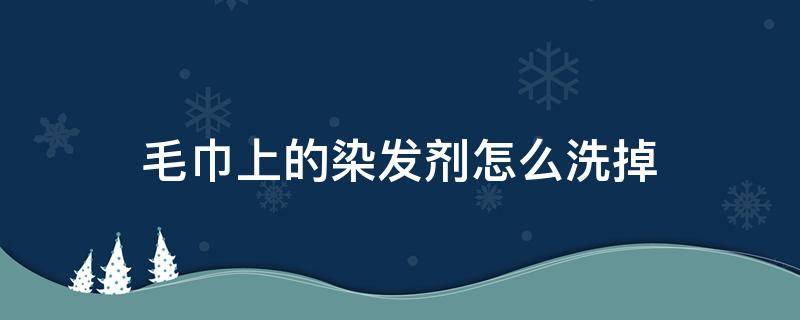 毛巾上的染发剂怎么洗掉